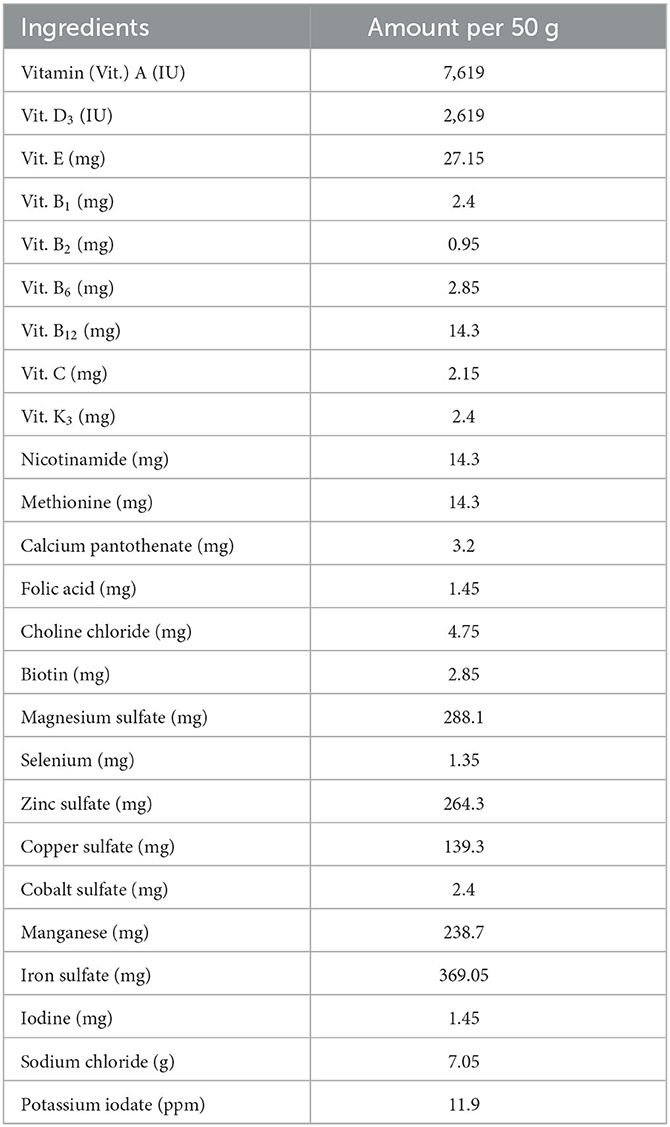 | Ingredients | Amount per 50 g |
|---|---|
| Vitamin (Vit.) A (IU) | 7,619 |
| Vit. $D_3$ (IU) | 2,619 |
| Vit. E (mg) | 27.15 |
| Vit. $B_1$ (mg) | 2.4 |
| Vit. $B_2$ (mg) | 0.95 |
| Vit. $B_6$ (mg) | 2.85 |
| Vit. $B_{12}$ (mg) | 14.3 |
| Vit. C (mg) | 2.15 |
| Vit. $K_3$ (mg) | 2.4 |
| Nicotinamide (mg) | 14.3 |
| Methionine (mg) | 14.3 |
| Calcium pantothenate (mg) | 3.2 |
| Folic acid (mg) | 1.45 |
| Choline chloride (mg) | 4.75 |
| Biotin (mg) | 2.85 |
| Magnesium sulfate (mg) | 288.1 |
| Selenium (mg) | 1.35 |
| Zinc sulfate (mg) | 264.3 |
| Copper sulfate (mg) | 139.3 |
| Cobalt sulfate (mg) | 2.4 |
| Manganese (mg) | 238.7 |
| Iron sulfate (mg) | 369.05 |
| Iodine (mg) | 1.45 |
| Sodium chloride (g) | 7.05 |
| Potassium iodate (ppm) | 11.9 |